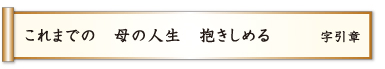 これまでの　母の人生　抱きしめる　字引章